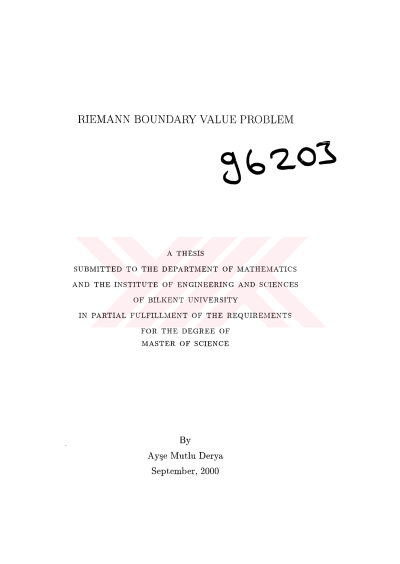 RIEMANN BOUNDARY VALUE PROBLEM

96203

A THESIS
SUBMITTED TO THE DEPARTMENT OF MATHEMATICS
AND THE INSTITUTE OF ENGINEERING AND SCIENCES
OF BILKENT UNIVERSITY
IN PARTIAL FULFILLMENT OF THE REQUIREMENTS
FOR THE DEGREE OF
MASTER OF SCIENCE

By
Ayşe Mutlu Derya
September, 2000